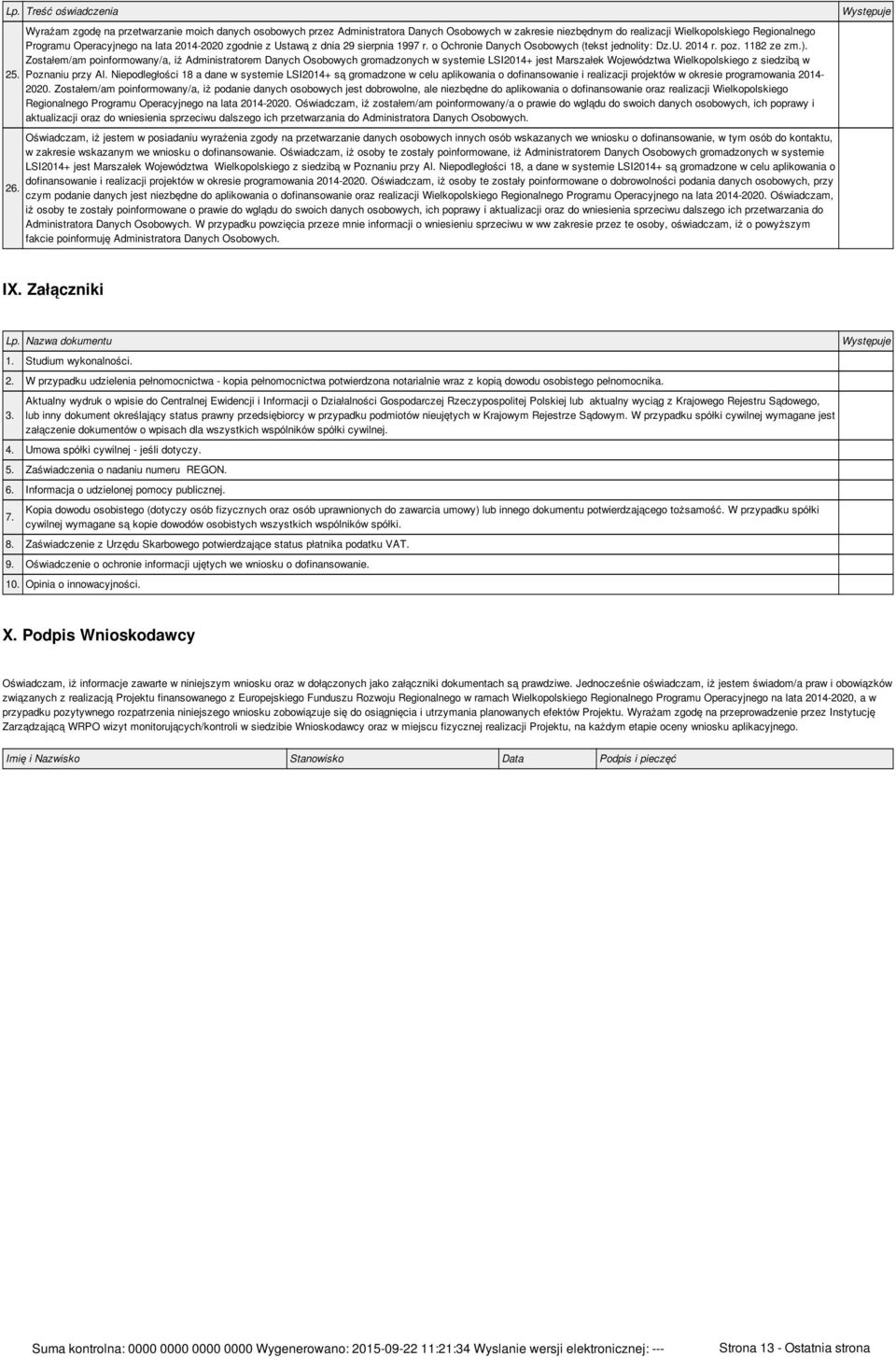 | Lp. | Treść oświadczenia | Występuje |
|---|---|---|
| 25. | Wyrażam zgodę na przetwarzanie moich danych osobowych przez Administratora Danych Osobowych w zakresie niezbędnym do realizacji Wielkopolskiego Regionalnego Programu Operacyjnego na lata 2014-2020 zgodnie z Ustawą z dnia 29 sierpnia 1997 r. o Ochronie Danych Osobowych (tekst jednolity: Dz.U. 2014 r. poz. 1182 ze zm.). Zostałem/am poinformowany/a, iż Administratorem Danych Osobowych gromadzonych w systemie LSI2014+ jest Marszałek Województwa Wielkopolskiego z siedzibą w Poznaniu przy Al. Niepodległości 18 a dane w systemie LSI2014+ są gromadzone w celu aplikowania o dofinansowanie i realizacji projektów w okresie programowania 2014-2020. Zostałem/am poinformowany/a, iż podanie danych osobowych jest dobrowolne, ale niezbędne do aplikowania o dofinansowanie oraz realizacji Wielkopolskiego Regionalnego Programu Operacyjnego na lata 2014-2020. Oświadczam, iż zostałem/am poinformowany/a o prawie do wglądu do swoich danych osobowych, ich poprawy i aktualizacji oraz do wniesienia sprzeciwu dalszego ich przetwarzania do Administratora Danych Osobowych. | |
| 26. | Oświadczam, iż jestem w posiadaniu wyrażenia zgody na przetwarzanie danych osobowych innych osób wskazanych we wniosku o dofinansowanie, w tym osób do kontaktu, w zakresie wskazanym we wniosku o dofinansowanie. Oświadczam, iż osoby te zostały poinformowane, iż Administratorem Danych Osobowych gromadzonych w systemie LSI2014+ jest Marszałek Województwa Wielkopolskiego z siedzibą w Poznaniu przy Al. Niepodległości 18, a dane w systemie LSI2014+ są gromadzone w celu aplikowania o dofinansowanie i realizacji projektów w okresie programowania 2014-2020. Oświadczam, iż osoby te zostały poinformowane o dobrowolności podania danych osobowych, przy czym podanie danych jest niezbędne do aplikowania o dofinansowanie oraz realizacji Wielkopolskiego Regionalnego Programu Operacyjnego na lata 2014-2020. Oświadczam, iż osoby te zostały poinformowane o prawie do wglądu do swoich danych osobowych, ich poprawy i aktualizacji oraz do wniesienia sprzeciwu dalszego ich przetwarzania do Administratora Danych Osobowych. W przypadku powzięcia przeze mnie informacji o wniesieniu sprzeciwu w ww zakresie przez te osoby, oświadczam, iż o powyższym fakcie poinformuję Administratora Danych Osobowych. | |

IX. Załączniki

| Lp. | Nazwa dokumentu | Występuje |
|---|---|---|
| 1. | Studium wykonalności. | |
| 2. | W przypadku udzielenia pełnomocnictwa - kopia pełnomocnictwa potwierdzona notarialnie wraz z kopią dowodu osobistego pełnomocnika. | |
| 3. | Aktualny wydruk o wpisie do Centralnej Ewidencji i Informacji o Działalności Gospodarczej Rzeczypospolitej Polskiej lub aktualny wyciąg z Krajowego Rejestru Sądowego, lub inny dokument określający status prawny przedsiębiorcy w przypadku podmiotów nieujętych w Krajowym Rejestrze Sądowym. W przypadku spółki cywilnej wymagane jest załączenie dokumentów o wpisach dla wszystkich wspólników spółki cywilnej. | |
| 4. | Umowa spółki cywilnej - jeśli dotyczy. | |
| 5. | Zaświadczenia o nadaniu numeru REGON. | |
| 6. | Informacja o udzielonej pomocy publicznej. | |
| 7. | Kopia dowodu osobistego (dotyczy osób fizycznych oraz osób uprawnionych do zawarcia umowy) lub innego dokumentu potwierdzającego tożsamość. W przypadku spółki cywilnej wymagane są kopie dowodów osobistych wszystkich wspólników spółki. | |
| 8. | Zaświadczenie z Urzędu Skarbowego potwierdzające status płatnika podatku VAT. | |
| 9. | Oświadczenie o ochronie informacji ujętych we wniosku o dofinansowanie. | |
| 10. | Opinia o innowacyjności. | |

X. Podpis Wnioskodawcy

Oświadczam, iż informacje zawarte w niniejszym wniosku oraz w dołączonych jako załączniki dokumentach są prawdziwe. Jednocześnie oświadczam, iż jestem świadom/a praw i obowiązków związanych z realizacją Projektu finansowanego z Europejskiego Funduszu Rozwoju Regionalnego w ramach Wielkopolskiego Regionalnego Programu Operacyjnego na lata 2014-2020, a w przypadku pozytywnego rozpatrzenia niniejszego wniosku zobowiązuje się do osiągnięcia i utrzymania planowanych efektów Projektu. Wyrażam zgodę na przeprowadzenie przez Instytucję Zarządzającą WRPO wizyt monitorujących/kontroli w siedzibie Wnioskodawcy oraz w miejscu fizycznej realizacji Projektu, na każdym etapie oceny wniosku aplikacyjnego.

| Imię i Nazwisko | Stanowisko | Data | Podpis i pieczęć |
|---|---|---|---|

Suma kontrolna: 0000 0000 0000 0000 Wygenerowano: 2015-09-22 11:21:34 Wyslanie wersji elektronicznej: --- Strona 13 - Ostatnia strona